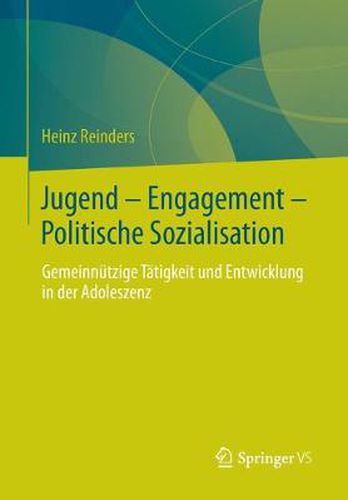 Heinz Reinders

Jugend – Engagement – Politische Sozialisation

Gemeinnützige Tätigkeit und Entwicklung in der Adoleszenz

Springer VS